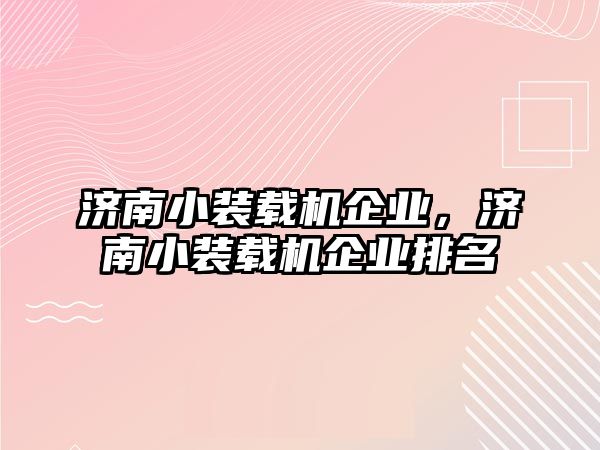 济南小装载机企业，济南小装载机企业排名